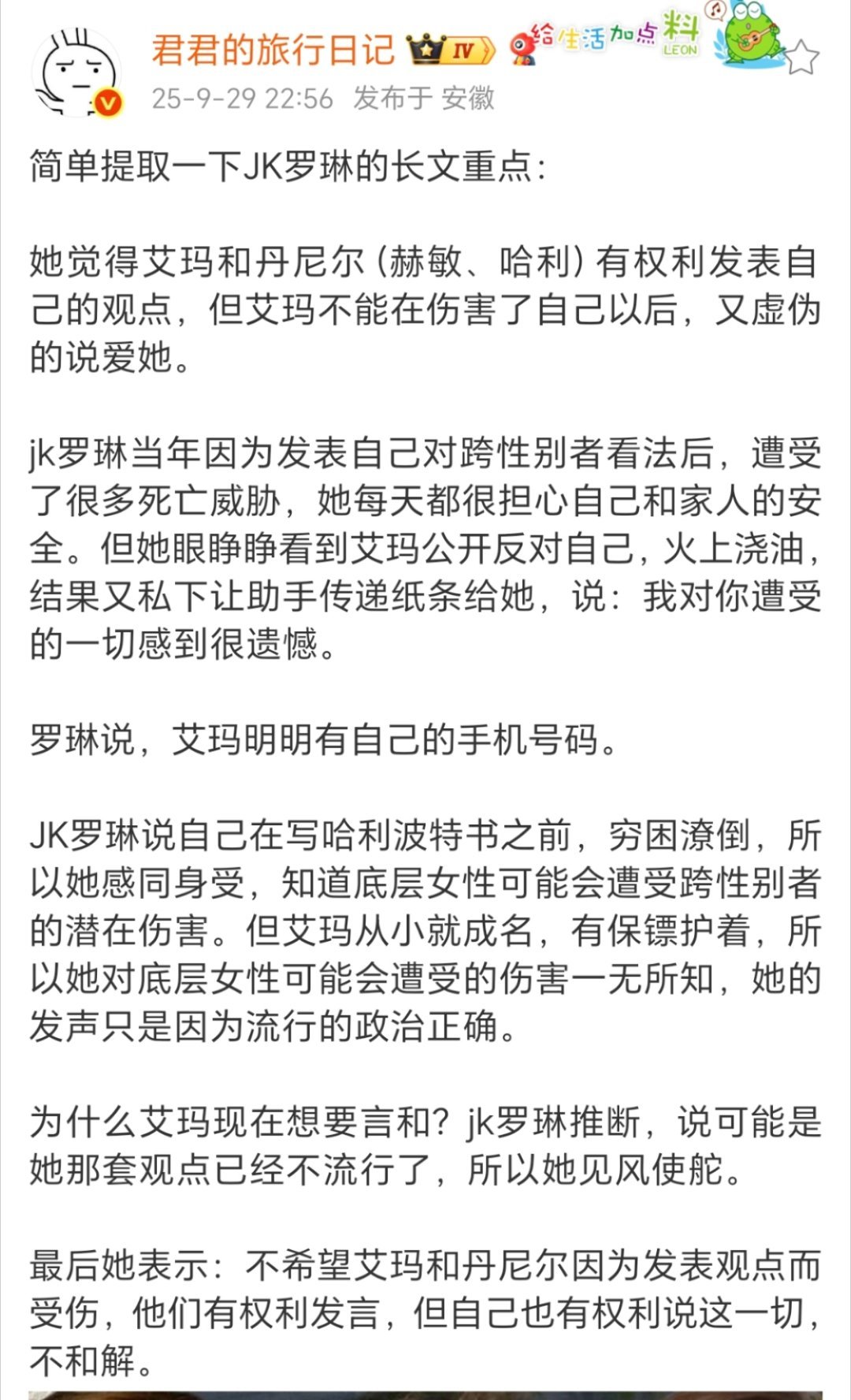 君君的旅行日记 IV 给生活加点料 LEON

25-9-29 22:56 发布于 安徽

简单提取一下JK罗琳的长文重点:

她觉得艾玛和丹尼尔（赫敏、哈利）有权利发表自己的观点，但艾玛不能在伤害了自己以后，又虚伪的说爱她。

jk罗琳当年因为发表自己对跨性别者看法后，遭受了很多死亡威胁，她每天都很担心自己和家人的安全。但她眼睁睁看到艾玛公开反对自己，火上浇油，结果又私下让助手传递纸条给她，说：我对你遭受的一切感到很遗憾。

罗琳说，艾玛明明有自己的手机号码。

JK罗琳说自己在写哈利波特书之前，穷困潦倒，所以她感同身受，知道底层女性可能会遭受跨性别者的潜在伤害。但艾玛从小就成名，有保镖护着，所以她对底层女性可能会遭受的伤害一无所知，她的发声只是因为流行的政治正确。

为什么艾玛现在想要言和？jk罗琳推断，说可能是她那套观点已经不流行了，所以她见风使舵。

最后她表示：不希望艾玛和丹尼尔因为发表观点而受伤，他们有权利发言，但自己也有权利说这一切，不和解。